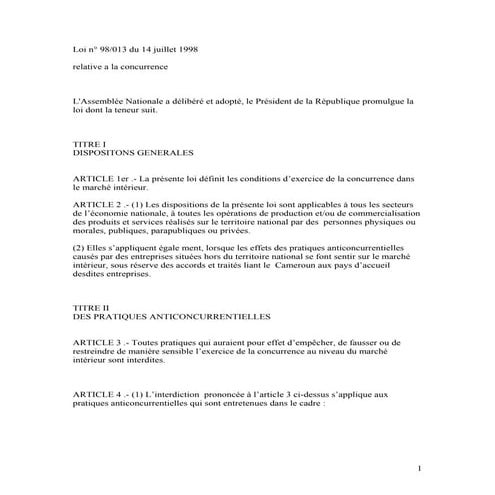 Loi n° 98/013 du 14 juillet 1998

relative a la concurrence

L'Assemblée Nationale a délibéré et adopté, le Président de la République promulgue la loi dont la teneur suit.

TITRE I
DISPOSITONS GENERALES

ARTICLE 1er .- La présente loi définit les conditions d'exercice de la concurrence dans le marché intérieur.

ARTICLE 2 .- (1) Les dispositions de la présente loi sont applicables à tous les secteurs de l'économie nationale, à toutes les opérations de production et/ou de commercialisation des produits et services réalisés sur le territoire national par des personnes physiques ou morales, publiques, parapubliques ou privées.

(2) Elles s'appliquent égale ment, lorsque les effets des pratiques anticoncurrentielles causés par des entreprises situées hors du territoire national se font sentir sur le marché intérieur, sous réserve des accords et traités liant le Cameroun aux pays d'accueil desdites entreprises.

TITRE II
DES PRATIQUES ANTICONCURRENTIELLES

ARTICLE 3 .- Toutes pratiques qui auraient pour effet d'empêcher, de fausser ou de restreindre de manière sensible l'exercice de la concurrence au niveau du marché intérieur sont interdites.

ARTICLE 4 .- (1) L'interdiction prononcée à l'article 3 ci-dessus s'applique aux pratiques anticoncurrentielles qui sont entretenues dans le cadre :

1